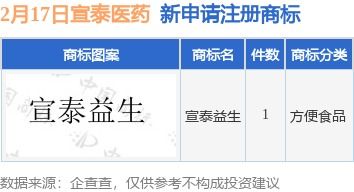 2月17日宣泰医药 新申请注册商标

| 商标图案 | 商标名 | 件数 | 商标分类 |
|---|---|---|---|
| 宣泰益生 | 宣泰益生 | 1 | 方便食品 |

数据来源：企查查，仅供参考不构成投资建议